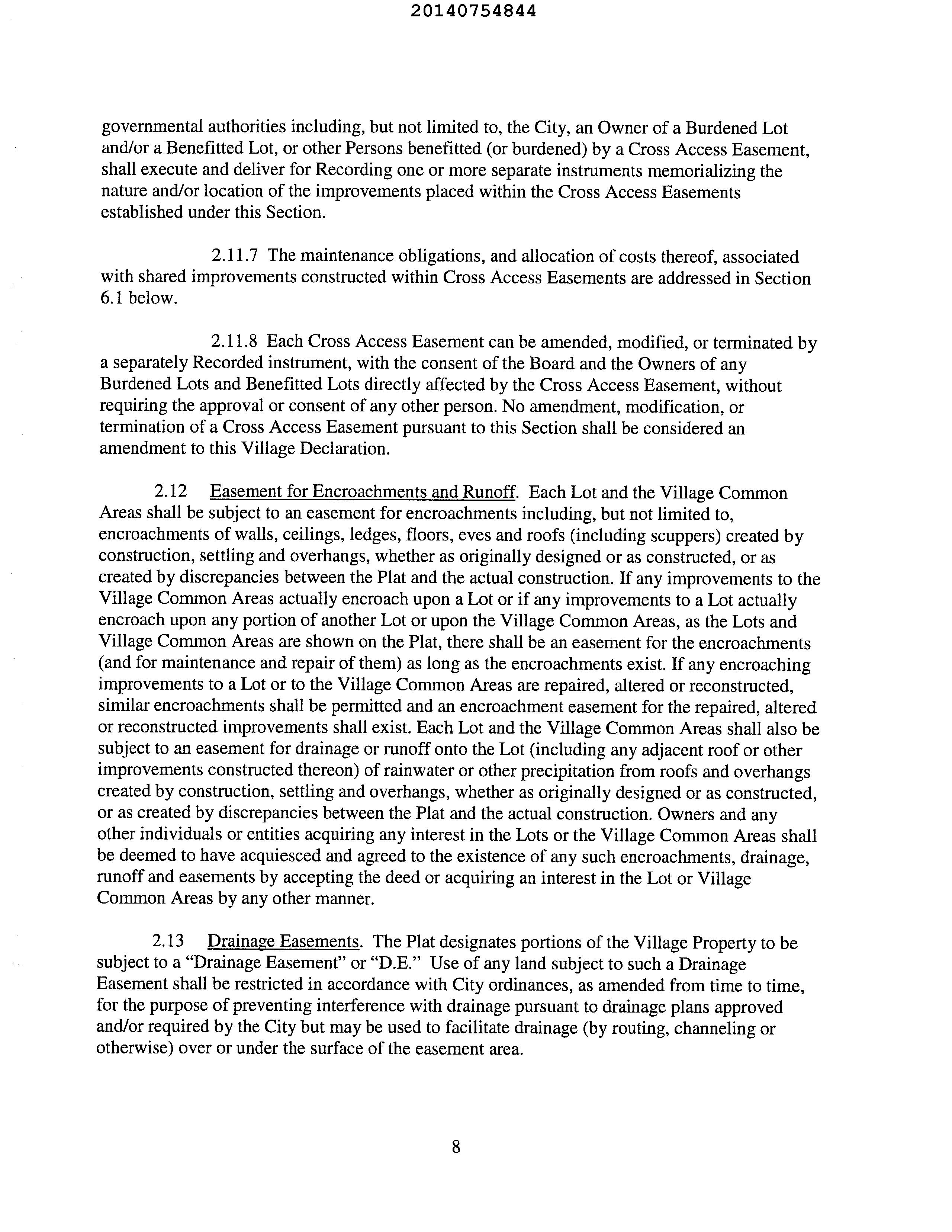 20140754844

governmental authorities including, but not limited to, the City, an Owner of a Burdened Lot and/or a Benefitted Lot, or other Persons benefitted (or burdened) by a Cross Access Easement, shall execute and deliver for Recording one or more separate instruments memorializing the nature and/or location of the improvements placed within the Cross Access Easements established under this Section.

2.11.7 The maintenance obligations, and allocation of costs thereof, associated with shared improvements constructed within Cross Access Easements are addressed in Section 6.1 below.

2.11.8 Each Cross Access Easement can be amended, modified, or terminated by a separately Recorded instrument, with the consent of the Board and the Owners of any Burdened Lots and Benefitted Lots directly affected by the Cross Access Easement, without requiring the approval or consent of any other person. No amendment, modification, or termination of a Cross Access Easement pursuant to this Section shall be considered an amendment to this Village Declaration.

2.12 Easement for Encroachments and Runoff. Each Lot and the Village Common Areas shall be subject to an easement for encroachments including, but not limited to, encroachments of walls, ceilings, ledges, floors, eves and roofs (including scuppers) created by construction, settling and overhangs, whether as originally designed or as constructed, or as created by discrepancies between the Plat and the actual construction. If any improvements to the Village Common Areas actually encroach upon a Lot or if any improvements to a Lot actually encroach upon any portion of another Lot or upon the Village Common Areas, as the Lots and Village Common Areas are shown on the Plat, there shall be an easement for the encroachments (and for maintenance and repair of them) as long as the encroachments exist. If any encroaching improvements to a Lot or to the Village Common Areas are repaired, altered or reconstructed, similar encroachments shall be permitted and an encroachment easement for the repaired, altered or reconstructed improvements shall exist. Each Lot and the Village Common Areas shall also be subject to an easement for drainage or runoff onto the Lot (including any adjacent roof or other improvements constructed thereon) of rainwater or other precipitation from roofs and overhangs created by construction, settling and overhangs, whether as originally designed or as constructed, or as created by discrepancies between the Plat and the actual construction. Owners and any other individuals or entities acquiring any interest in the Lots or the Village Common Areas shall be deemed to have acquiesced and agreed to the existence of any such encroachments, drainage, runoff and easements by accepting the deed or acquiring an interest in the Lot or Village Common Areas by any other manner.

2.13 Drainage Easements. The Plat designates portions of the Village Property to be subject to a "Drainage Easement" or "D.E." Use of any land subject to such a Drainage Easement shall be restricted in accordance with City ordinances, as amended from time to time, for the purpose of preventing interference with drainage pursuant to drainage plans approved and/or required by the City but may be used to facilitate drainage (by routing, channeling or otherwise) over or under the surface of the easement area.

8